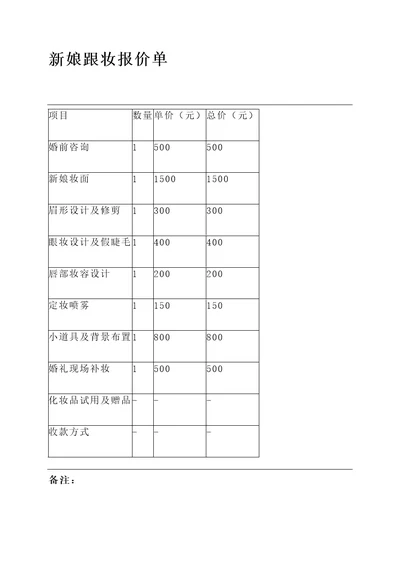 新娘跟妆报价单

| 项目 | 数量 | 单价（元） | 总价（元） |
|---|---|---|---|
| 婚前咨询 | 1 | 500 | 500 |
| 新娘妆面 | 1 | 1500 | 1500 |
| 眉形设计及修剪 | 1 | 300 | 300 |
| 眼妆设计及假睫毛 | 1 | 400 | 400 |
| 唇部妆容设计 | 1 | 200 | 200 |
| 定妆喷雾 | 1 | 150 | 150 |
| 小道具及背景布置 | 1 | 800 | 800 |
| 婚礼现场补妆 | 1 | 500 | 500 |
| 化妆品试用及赠品 | – | – | – |
| 收款方式 | – | – | – |

备注：